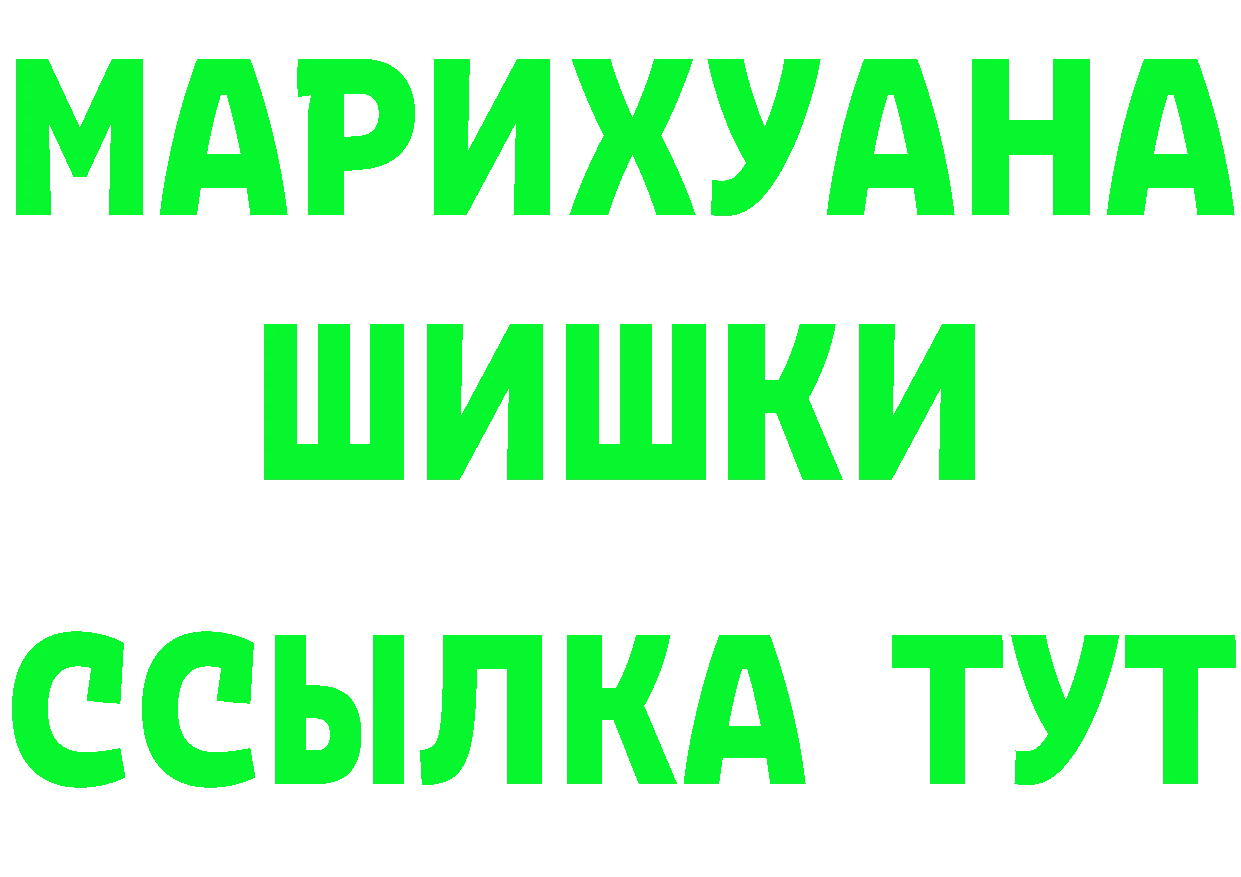 МАРИХУАНА
ШИШКИ
ССЫЛКА ТУТ